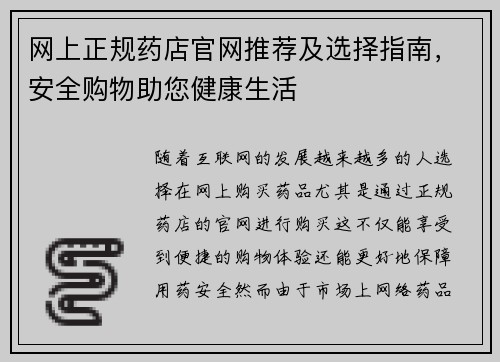 网上正规药店官网推荐及选择指南，安全购物助您健康生活

随着互联网的发展越来越多的人选择在网上购买药品尤其是通过正规药店的官网进行购买这不仅能享受到便捷的购物体验还能更好地保障用药安全然而由于市场上网络药品